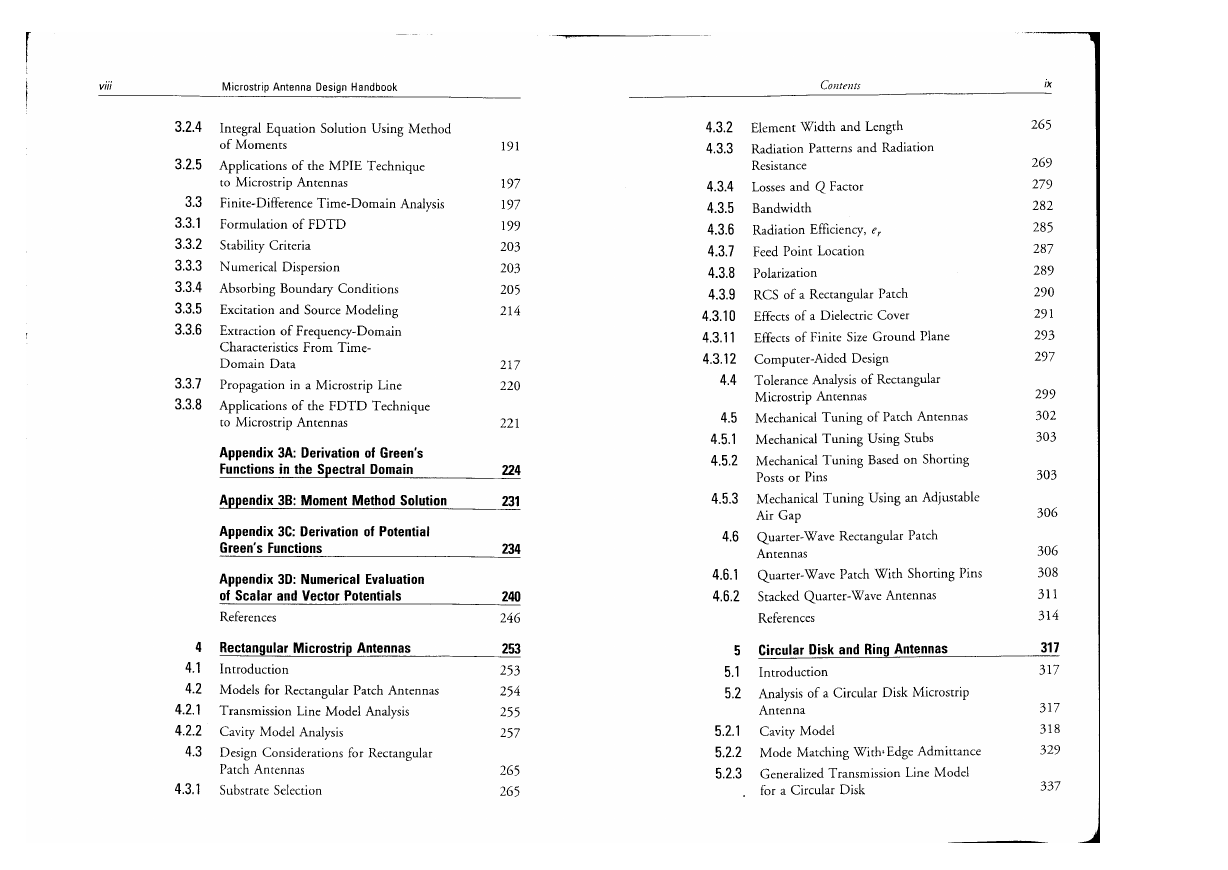 viii Microstrip Antenna Design Handbook

3.2.4 Integral Equation Solution Using Method of Moments 191
3.2.5 Applications of the MPIE Technique to Microstrip Antennas 197
3.3 Finite-Difference Time-Domain Analysis 197
3.3.1 Formulation of FDTD 199
3.3.2 Stability Criteria 203
3.3.3 Numerical Dispersion 203
3.3.4 Absorbing Boundary Conditions 205
3.3.5 Excitation and Source Modeling 214
3.3.6 Extraction of Frequency-Domain Characteristics From Time-Domain Data 217
3.3.7 Propagation in a Microstrip Line 220
3.3.8 Applications of the FDTD Technique to Microstrip Antennas 221

Appendix 3A: Derivation of Green's Functions in the Spectral Domain 224

Appendix 3B: Moment Method Solution 231

Appendix 3C: Derivation of Potential Green's Functions 234

Appendix 3D: Numerical Evaluation of Scalar and Vector Potentials 240

References 246

4 Rectangular Microstrip Antennas 253
4.1 Introduction 253
4.2 Models for Rectangular Patch Antennas 254
4.2.1 Transmission Line Model Analysis 255
4.2.2 Cavity Model Analysis 257
4.3 Design Considerations for Rectangular Patch Antennas 265
4.3.1 Substrate Selection 265

Contents ix

4.3.2 Element Width and Length 265
4.3.3 Radiation Patterns and Radiation Resistance 269
4.3.4 Losses and $Q$ Factor 279
4.3.5 Bandwidth 282
4.3.6 Radiation Efficiency, $e_r$ 285
4.3.7 Feed Point Location 287
4.3.8 Polarization 289
4.3.9 RCS of a Rectangular Patch 290
4.3.10 Effects of a Dielectric Cover 291
4.3.11 Effects of Finite Size Ground Plane 293
4.3.12 Computer-Aided Design 297
4.4 Tolerance Analysis of Rectangular Microstrip Antennas 299
4.5 Mechanical Tuning of Patch Antennas 302
4.5.1 Mechanical Tuning Using Stubs 303
4.5.2 Mechanical Tuning Based on Shorting Posts or Pins 303
4.5.3 Mechanical Tuning Using an Adjustable Air Gap 306
4.6 Quarter-Wave Rectangular Patch Antennas 306
4.6.1 Quarter-Wave Patch With Shorting Pins 308
4.6.2 Stacked Quarter-Wave Antennas 311
References 314

5 Circular Disk and Ring Antennas 317
5.1 Introduction 317
5.2 Analysis of a Circular Disk Microstrip Antenna 317
5.2.1 Cavity Model 318
5.2.2 Mode Matching With Edge Admittance 329
5.2.3 Generalized Transmission Line Model for a Circular Disk 337